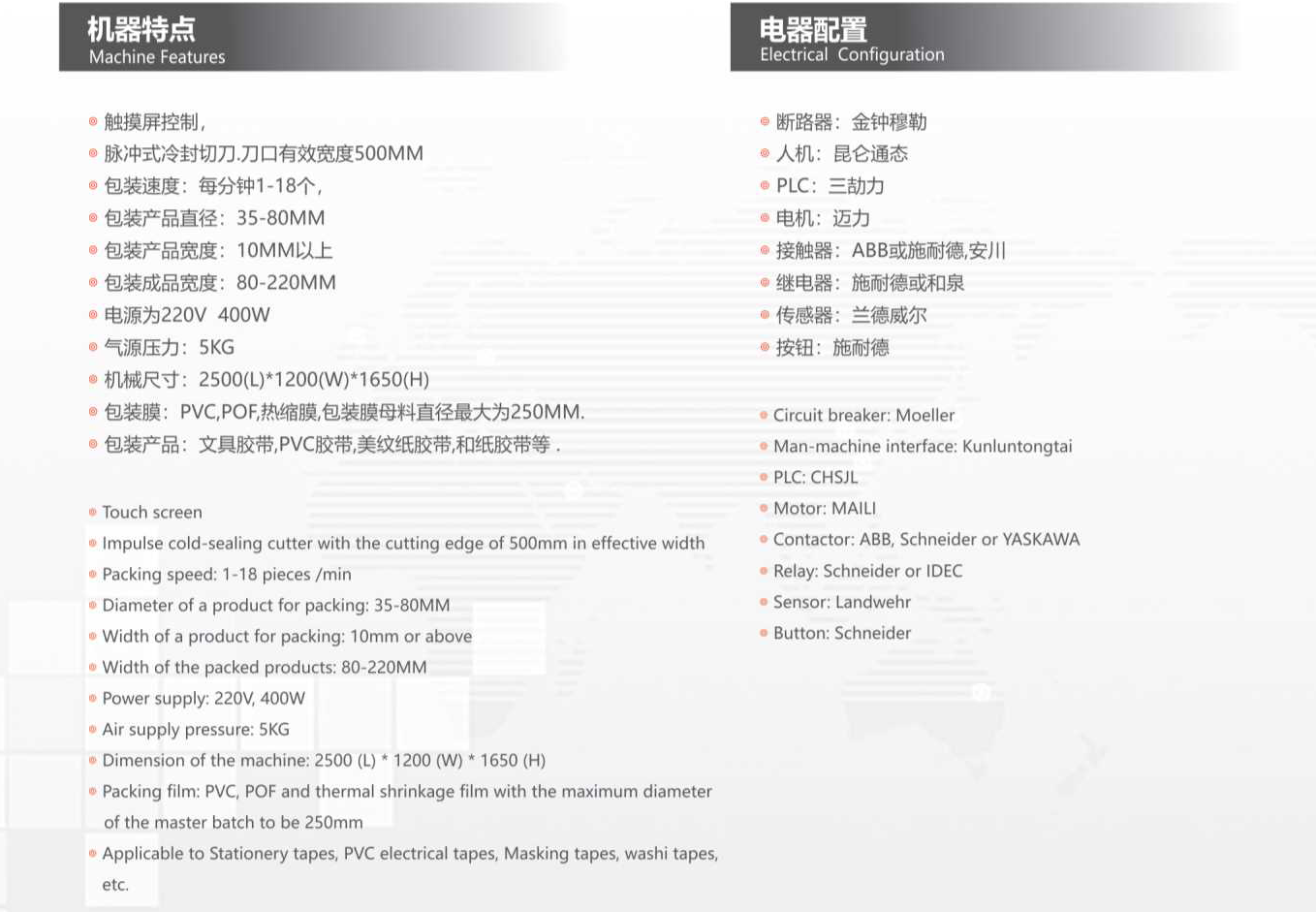 机器特点
Machine Features

• 触摸屏控制,
• 脉冲式冷封切刀.刀口有效宽度500MM
• 包装速度:每分钟1-18个,
• 包装产品直径:35-80MM
• 包装产品宽度:10MM以上
• 包装成品宽度:80-220MM
• 电源为220V 400W
• 气源压力:5KG
• 机械尺寸:2500(L)*1200(W)*1650(H)
• 包装膜:PVC,POF,热缩膜,包装膜母料直径最大为250MM.
• 包装产品:文具胶带,PVC胶带,美纹纸胶带,和纸胶带等.

• Touch screen
• Impulse cold-sealing cutter with the cutting edge of 500mm in effective width
• Packing speed: 1-18 pieces /min
• Diameter of a product for packing: 35-80MM
• Width of a product for packing: 10mm or above
• Width of the packed products: 80-220MM
• Power supply: 220V, 400W
• Air supply pressure: 5KG
• Dimension of the machine: 2500 (L) * 1200 (W) * 1650 (H)
• Packing film: PVC, POF and thermal shrinkage film with the maximum diameter of the master batch to be 250mm
• Applicable to Stationery tapes, PVC electrical tapes, Masking tapes, washi tapes, etc.

电器配置
Electrical Configuration

• 断路器:金钟穆勒
• 人机:昆仑通态
• PLC:三劼力
• 电机:迈力
• 接触器:ABB或施耐德,安川
• 继电器:施耐德或和泉
• 传感器:兰德威尔
• 按钮:施耐德

• Circuit breaker: Moeller
• Man-machine interface: Kunluntongtai
• PLC: CHSJL
• Motor: MAILI
• Contactor: ABB, Schneider or YASKAWA
• Relay: Schneider or IDEC
• Sensor: Landwehr
• Button: Schneider